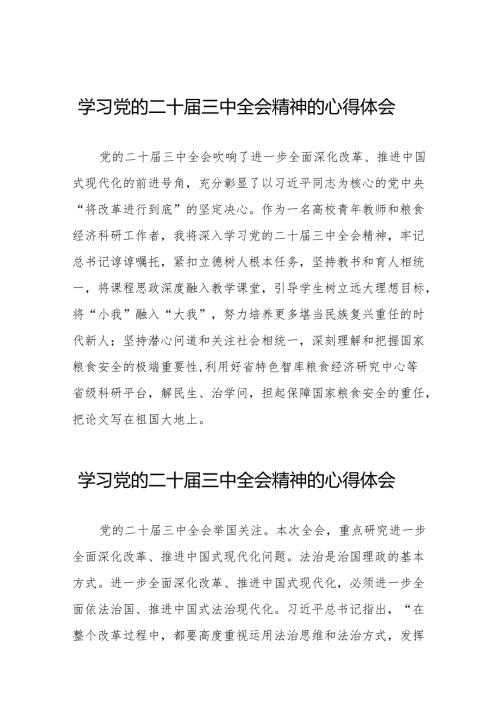 学习党的二十届三中全会精神的心得体会

党的二十届三中全会吹响了进一步全面深化改革、推进中国式现代化的前进号角，充分彰显了以习近平同志为核心的党中央“将改革进行到底”的坚定决心。作为一名高校青年教师和粮食经济科研工作者，我将深入学习党的二十届三中全会精神，牢记总书记谆谆嘱托，紧扣立德树人根本任务，坚持教书和育人相统一，将课程思政深度融入教学课堂，引导学生树立远大理想目标，将“小我”融入“大我”，努力培养更多堪当民族复兴重任的时代新人；坚持潜心问道和关注社会相统一，深刻理解和把握国家粮食安全的极端重要性,利用好省特色智库粮食经济研究中心等省级科研平台，解民生、治学问，担起保障国家粮食安全的重任，把论文写在祖国大地上。

学习党的二十届三中全会精神的心得体会

党的二十届三中全会举国关注。本次全会，重点研究进一步全面深化改革、推进中国式现代化问题。法治是治国理政的基本方式。进一步全面深化改革、推进中国式现代化，必须进一步全面依法治国、推进中国式法治现代化。习近平总书记指出，“在整个改革过程中，都要高度重视运用法治思维和法治方式，发挥